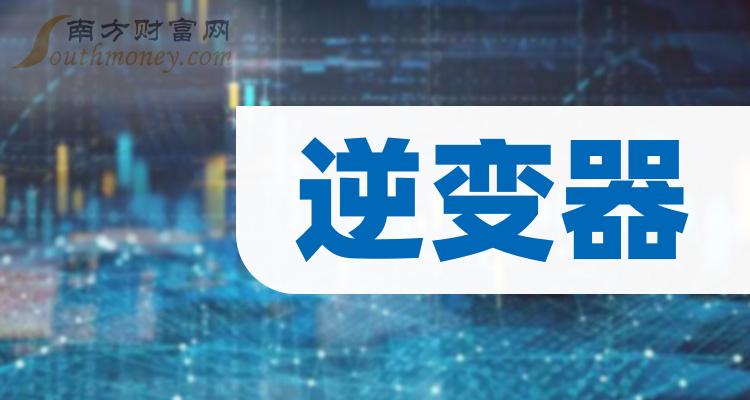 南方财富网
Southmoney.com

逆变器